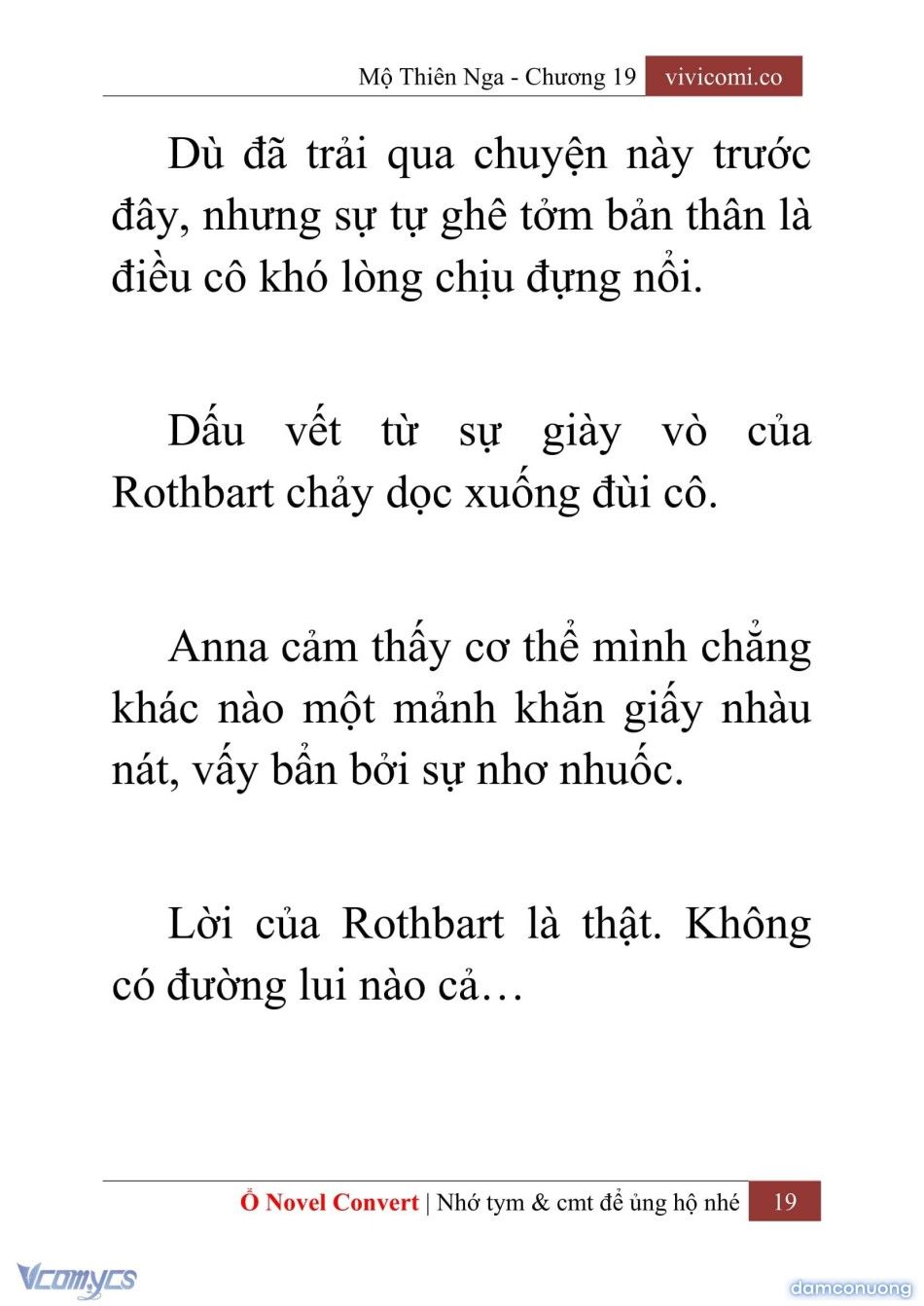 Mộ Thiên Nga - Chương 19 vivicomi.co

Dù đã trải qua chuyện này trước đây, nhưng sự tự ghê tởm bản thân là điều cô khó lòng chịu đựng nổi.

Dấu vết từ sự giày vò của Rothbart chảy dọc xuống đùi cô.

Anna cảm thấy cơ thể mình chẳng khác nào một mảnh khăn giấy nhàu nát, vấy bẩn bởi sự nhơ nhuốc.

Lời của Rothbart là thật. Không có đường lui nào cả…

Ổ Novel Convert | Nhớ tym & cmt để ủng hộ nhé 19

Vcomycs

damconuong